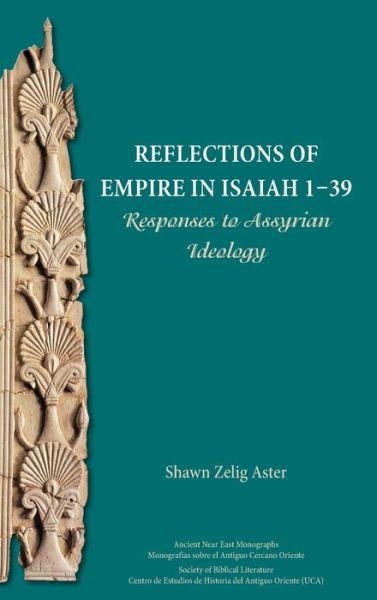 REFLECTIONS OF EMPIRE IN ISAIAH 1–39
Responses to Assyrian Ideology

Shawn Zelig Aster

Ancient Near East Monographs
Monografías sobre el Antiguo Cercano Oriente
Society of Biblical Literature
Centro de Estudios de Historia del Antiguo Oriente (UCA)